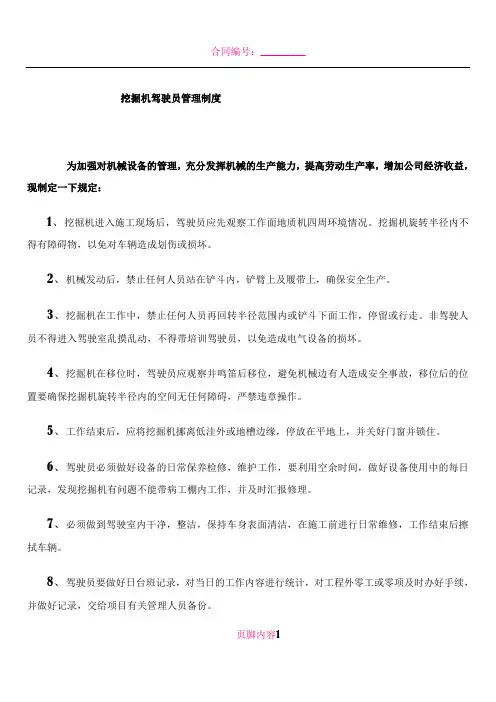 合同编号：________

挖掘机驾驶员管理制度

为加强对机械设备的管理，充分发挥机械的生产能力，提高劳动生产率，增加公司经济收益，现制定一下规定：

1、挖掘机进入施工现场后，驾驶员应先观察工作面地质机四周环境情况。挖掘机旋转半径内不得有障碍物，以免对车辆造成划伤或损坏。

2、机械发动后，禁止任何人员站在铲斗内，铲臂上及履带上，确保安全生产。

3、挖掘机在工作中，禁止任何人员再回转半径范围内或铲斗下面工作，停留或行走。非驾驶人员不得进入驾驶室乱摸乱动，不得带培训驾驶员，以免造成电气设备的损坏。

4、挖掘机在移位时，驾驶员应观察并鸣笛后移位，避免机械边有人造成安全事故，移位后的位置要确保挖掘机旋转半径内的空间无任何障碍，严禁违章操作。

5、工作结束后，应将挖掘机挪离低洼外或地槽边缘，停放在平地上，并关好门窗并锁住。

6、驾驶员必须做好设备的日常保养检修，维护工作，要利用空余时间，做好设备使用中的每日记录，发现挖掘机有问题不能带病工棚内工作，并及时汇报修理。

7、必须做到驾驶室内干净，整洁，保持车身表面清洁，在施工前进行日常维修，工作结束后擦拭车辆。

8、驾驶员要做好日台班记录，对当日的工作内容进行统计，对工程外零工或零项及时办好手续，并做好记录，交给项目有关管理人员备份。

页脚内容1